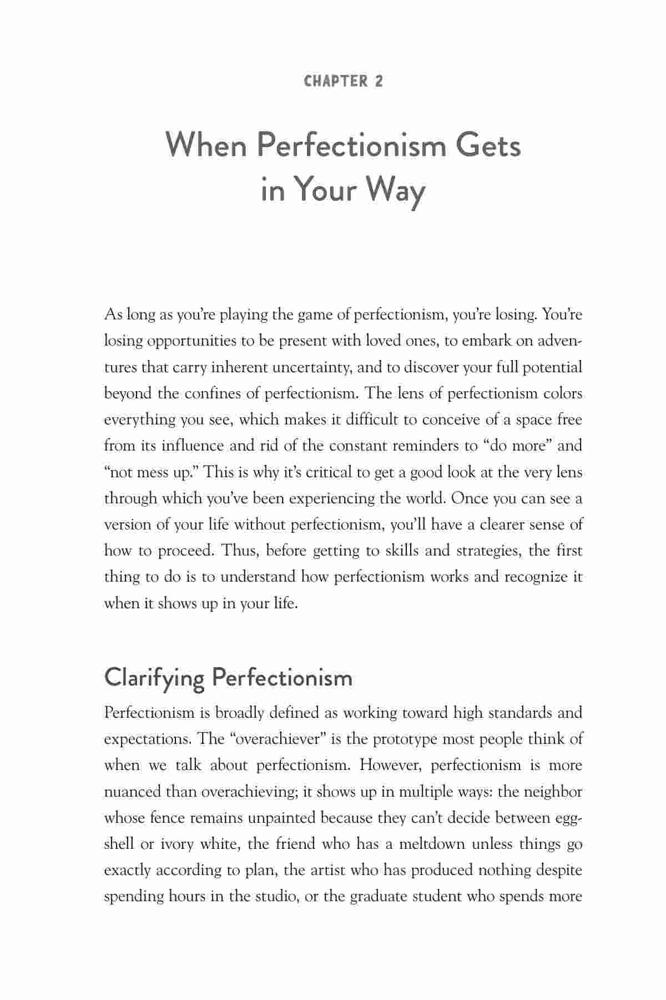 CHAPTER 2

When Perfectionism Gets in Your Way

As long as you're playing the game of perfectionism, you're losing. You're losing opportunities to be present with loved ones, to embark on adventures that carry inherent uncertainty, and to discover your full potential beyond the confines of perfectionism. The lens of perfectionism colors everything you see, which makes it difficult to conceive of a space free from its influence and rid of the constant reminders to "do more" and "not mess up." This is why it's critical to get a good look at the very lens through which you've been experiencing the world. Once you can see a version of your life without perfectionism, you'll have a clearer sense of how to proceed. Thus, before getting to skills and strategies, the first thing to do is to understand how perfectionism works and recognize it when it shows up in your life.

Clarifying Perfectionism

Perfectionism is broadly defined as working toward high standards and expectations. The "overachiever" is the prototype most people think of when we talk about perfectionism. However, perfectionism is more nuanced than overachieving; it shows up in multiple ways: the neighbor whose fence remains unpainted because they can't decide between eggshell or ivory white, the friend who has a meltdown unless things go exactly according to plan, the artist who has produced nothing despite spending hours in the studio, or the graduate student who spends more